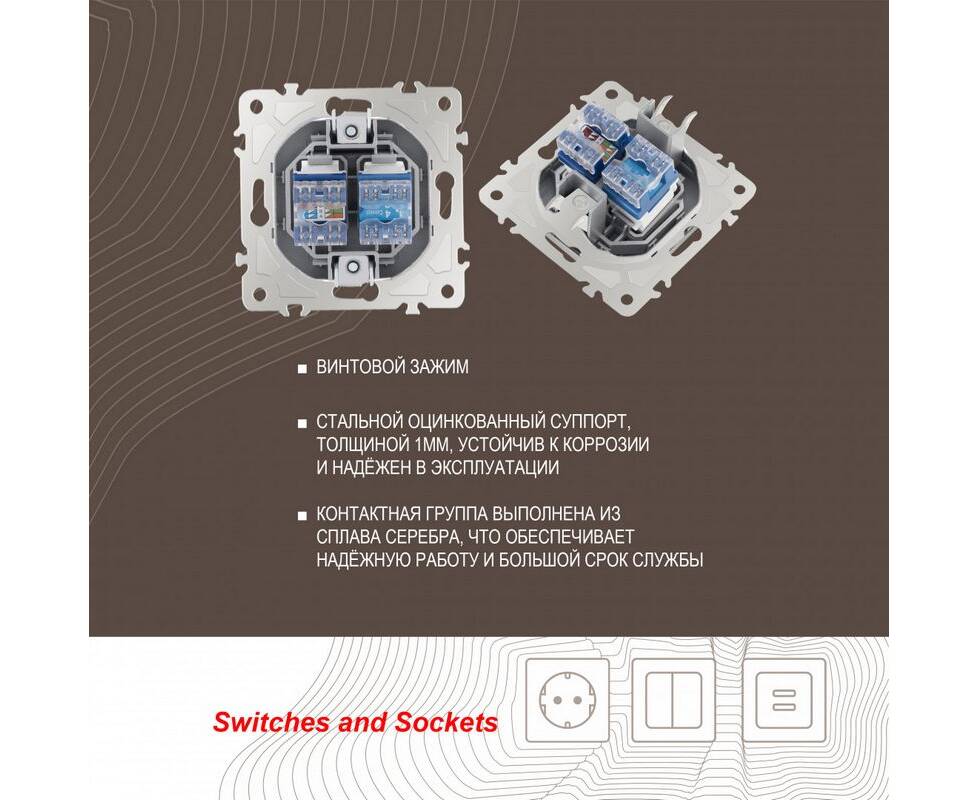 ■ ВИНТОВОЙ ЗАЖИМ

■ СТАЛЬНОЙ ОЦИНКОВАННЫЙ СУППОРТ, ТОЛЩИНОЙ 1ММ, УСТОЙЧИВ К КОРРОЗИИ И НАДЁЖЕН В ЭКСПЛУАТАЦИИ

■ КОНТАКТНАЯ ГРУППА ВЫПОЛНЕНА ИЗ СПЛАВА СЕРЕБРА, ЧТО ОБЕСПЕЧИВАЕТ НАДЁЖНУЮ РАБОТУ И БОЛЬШОЙ СРОК СЛУЖБЫ

Switches and Sockets